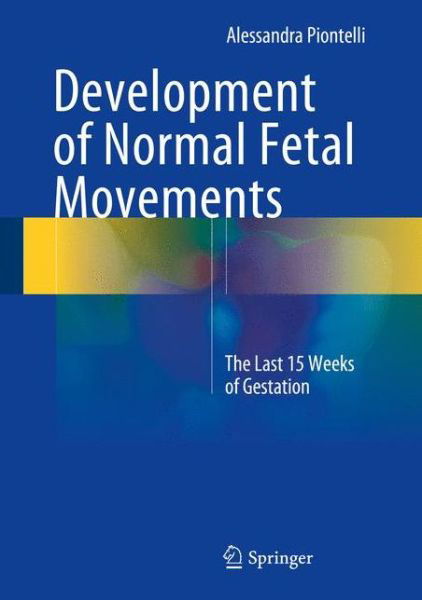 Alessandra Piontelli

Development of Normal Fetal Movements

The Last 15 Weeks of Gestation

Springer